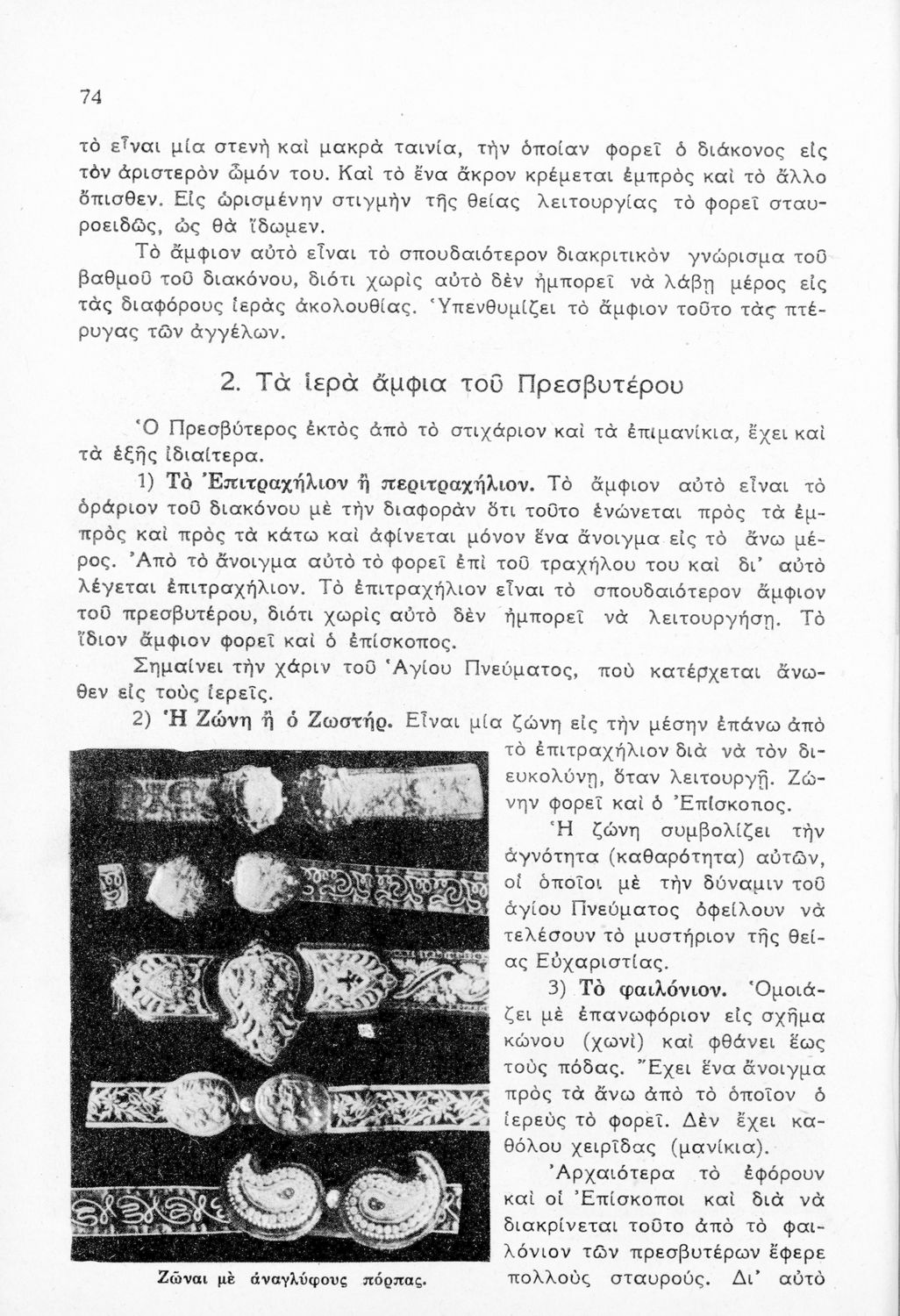 74

τὸ εἶναι μία στενὴ καὶ μακρὰ ταινία, τὴν ὁποίαν φορεῖ ὁ διάκονος εἰς τὸν ἀριστερὸν ὦμόν του. Καὶ τὸ ἕνα ἄκρον κρέμεται ἐμπρὸς καὶ τὸ ἄλλο ὄπισθεν. Εἰς ὡρισμένην στιγμὴν τῆς θείας λειτουργίας τὸ φορεῖ σταυροειδῶς, ὡς θὰ ἴδωμεν.

Τὸ ἄμφιον αὐτὸ εἶναι τὸ σπουδαιότερον διακριτικὸν γνώρισμα τοῦ βαθμοῦ τοῦ διακόνου, διότι χωρὶς αὐτὸ δὲν ἠμπορεῖ νὰ λάβῃ μέρος εἰς τὰς διαφόρους ἱερὰς ἀκολουθίας. Ὑπενθυμίζει τὸ ἄμφιον τοῦτο τὰς πτέρυγας τῶν ἀγγέλων.

2. Τὰ ἱερὰ ἄμφια τοῦ Πρεσβυτέρου

Ὁ Πρεσβύτερος ἐκτὸς ἀπὸ τὸ στιχάριον καὶ τὰ ἐπιμανίκια, ἔχει καὶ τὰ ἑξῆς ἰδιαίτερα.

1) Τὸ Ἐπιτραχήλιον ἢ περιτραχήλιον. Τὸ ἄμφιον αὐτὸ εἶναι τὸ ὀράριον τοῦ διακόνου μὲ τὴν διαφορὰν ὅτι τοῦτο ἑνώνεται πρὸς τὰ ἐμπρὸς καὶ πρὸς τὰ κάτω καὶ ἀφίνεται μόνον ἕνα ἄνοιγμα εἰς τὸ ἄνω μέρος. Ἀπὸ τὸ ἄνοιγμα αὐτὸ τὸ φορεῖ ἐπὶ τοῦ τραχήλου του καὶ δι' αὐτὸ λέγεται ἐπιτραχήλιον. Τὸ ἐπιτραχήλιον εἶναι τὸ σπουδαιότερον ἄμφιον τοῦ πρεσβυτέρου, διότι χωρὶς αὐτὸ δὲν ἠμπορεῖ νὰ λειτουργήσῃ. Τὸ ἴδιον ἄμφιον φορεῖ καὶ ὁ ἐπίσκοπος.

Σημαίνει τὴν χάριν τοῦ Ἁγίου Πνεύματος, ποὺ κατέρχεται ἄνωθεν εἰς τοὺς ἱερεῖς.

2) Ἡ Ζώνη ἢ ὁ Ζωστήρ. Εἶναι μία ζώνη εἰς τὴν μέσην ἐπάνω ἀπὸ τὸ ἐπιτραχήλιον διὰ νὰ τὸν διευκολύνῃ, ὅταν λειτουργῇ. Ζώνην φορεῖ καὶ ὁ Ἐπίσκοπος.

Ἡ ζώνη συμβολίζει τὴν ἁγνότητα (καθαρότητα) αὐτῶν, οἱ ὁποῖοι μὲ τὴν δύναμιν τοῦ ἁγίου Πνεύματος ὀφείλουν νὰ τελέσουν τὸ μυστήριον τῆς θείας Εὐχαριστίας.

3) Τὸ φαιλόνιον. Ὁμοιάζει μὲ ἐπανωφόριον εἰς σχῆμα κώνου (χωνὶ) καὶ φθάνει ἕως τοὺς πόδας. Ἔχει ἕνα ἄνοιγμα πρὸς τὰ ἄνω ἀπὸ τὸ ὁποῖον ὁ ἱερεὺς τὸ φορεῖ. Δὲν ἔχει καθόλου χειρῖδας (μανίκια).

Ἀρχαιότερα τὸ ἐφόρουν καὶ οἱ Ἐπίσκοποι καὶ διὰ νὰ διακρίνεται τοῦτο ἀπὸ τὸ φαιλόνιον τῶν πρεσβυτέρων ἔφερε πολλοὺς σταυρούς. Δι' αὐτὸ

Ζῶναι μὲ ἀναγλύφους πόρπας.